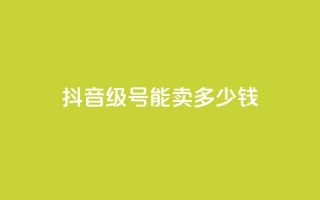 抖音级号能卖多少钱